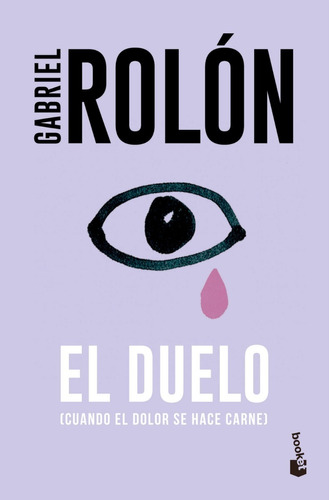 GABRIEL ROLÓN

EL DUELO

(CUANDO EL DOLOR SE HACE CARNE)

booket